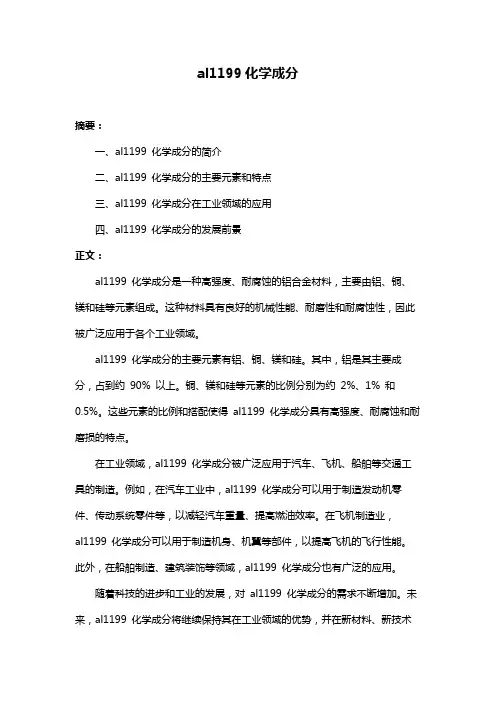 al1199 化学成分

摘要：

一、al1199 化学成分的简介

二、al1199 化学成分的主要元素和特点

三、al1199 化学成分在工业领域的应用

四、al1199 化学成分的发展前景

正文：

al1199 化学成分是一种高强度、耐腐蚀的铝合金材料，主要由铝、铜、镁和硅等元素组成。这种材料具有良好的机械性能、耐磨性和耐腐蚀性，因此被广泛应用于各个工业领域。

al1199 化学成分的主要元素有铝、铜、镁和硅。其中，铝是其主要成分，占到约 90% 以上。铜、镁和硅等元素的比例分别为约 2%、1% 和 0.5%。这些元素的比例和搭配使得 al1199 化学成分具有高强度、耐腐蚀和耐磨损的特点。

在工业领域，al1199 化学成分被广泛应用于汽车、飞机、船舶等交通工具的制造。例如，在汽车工业中，al1199 化学成分可以用于制造发动机零件、传动系统零件等，以减轻汽车重量、提高燃油效率。在飞机制造业，al1199 化学成分可以用于制造机身、机翼等部件，以提高飞机的飞行性能。此外，在船舶制造、建筑装饰等领域，al1199 化学成分也有广泛的应用。

随着科技的进步和工业的发展，对 al1199 化学成分的需求不断增加。未来，al1199 化学成分将继续保持其在工业领域的优势，并在新材料、新技术